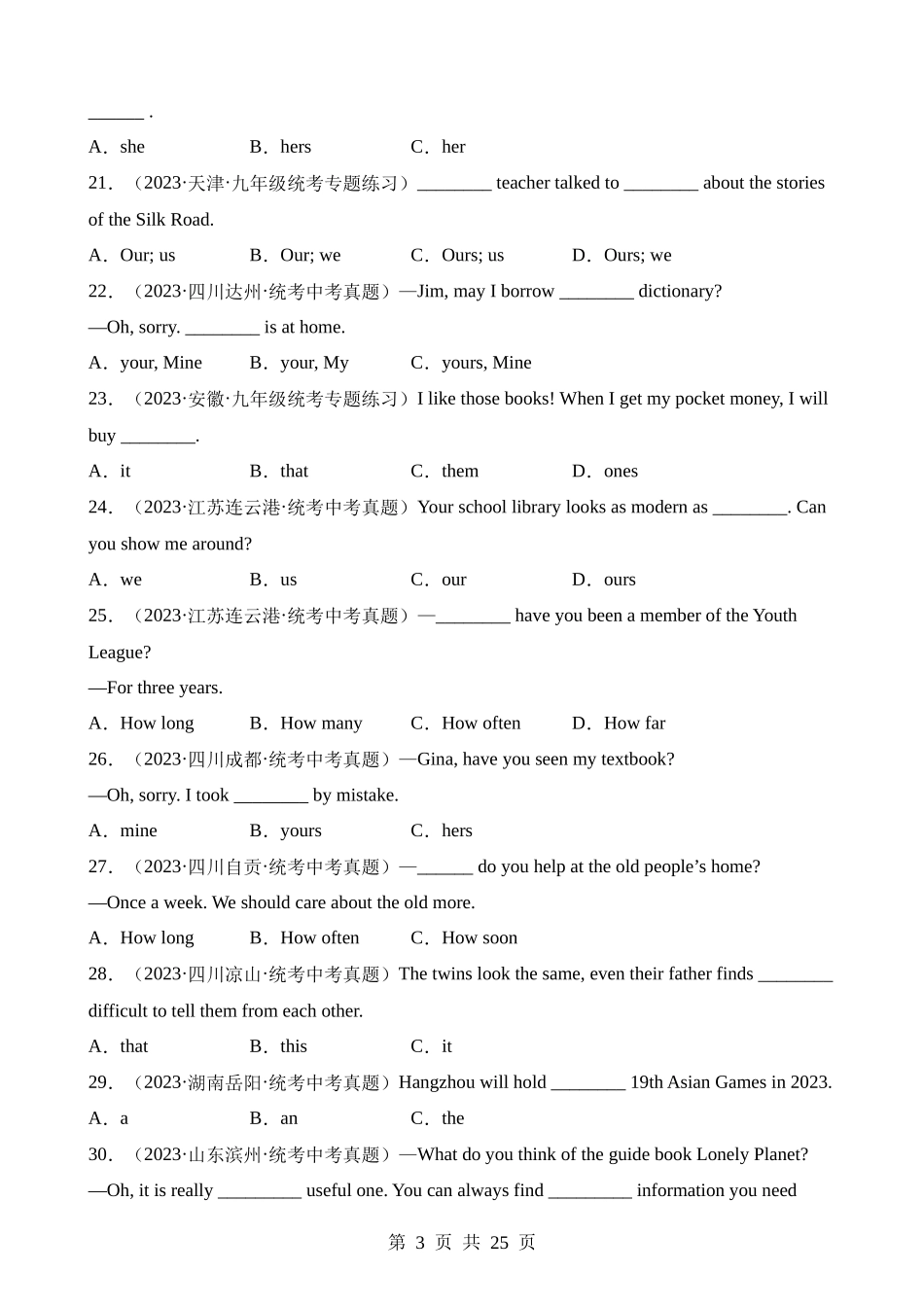 ______ .

A．she　　B．hers　　C．her

21．（2023·天津·九年级统考专题练习）________ teacher talked to ________ about the stories of the Silk Road.

A．Our; us　　B．Our; we　　C．Ours; us　　D．Ours; we

22．（2023·四川达州·统考中考真题）—Jim, may I borrow ________ dictionary?

—Oh, sorry. ________ is at home.

A．your, Mine　　B．your, My　　C．yours, Mine

23．（2023·安徽·九年级统考专题练习）I like those books! When I get my pocket money, I will buy ________.

A．it　　B．that　　C．them　　D．ones

24．（2023·江苏连云港·统考中考真题）Your school library looks as modern as ________. Can you show me around?

A．we　　B．us　　C．our　　D．ours

25．（2023·江苏连云港·统考中考真题）—________ have you been a member of the Youth League?

—For three years.

A．How long　　B．How many　　C．How often　　D．How far

26．（2023·四川成都·统考中考真题）—Gina, have you seen my textbook?

—Oh, sorry. I took ________ by mistake.

A．mine　　B．yours　　C．hers

27．（2023·四川自贡·统考中考真题）—______ do you help at the old people’s home?

—Once a week. We should care about the old more.

A．How long　　B．How often　　C．How soon

28．（2023·四川凉山·统考中考真题）The twins look the same, even their father finds ________ difficult to tell them from each other.

A．that　　B．this　　C．it

29．（2023·湖南岳阳·统考中考真题）Hangzhou will hold ________ 19th Asian Games in 2023.

A．a　　B．an　　C．the

30．（2023·山东滨州·统考中考真题）—What do you think of the guide book Lonely Planet?

—Oh, it is really _________ useful one. You can always find _________ information you need

第 3 页 共 25 页